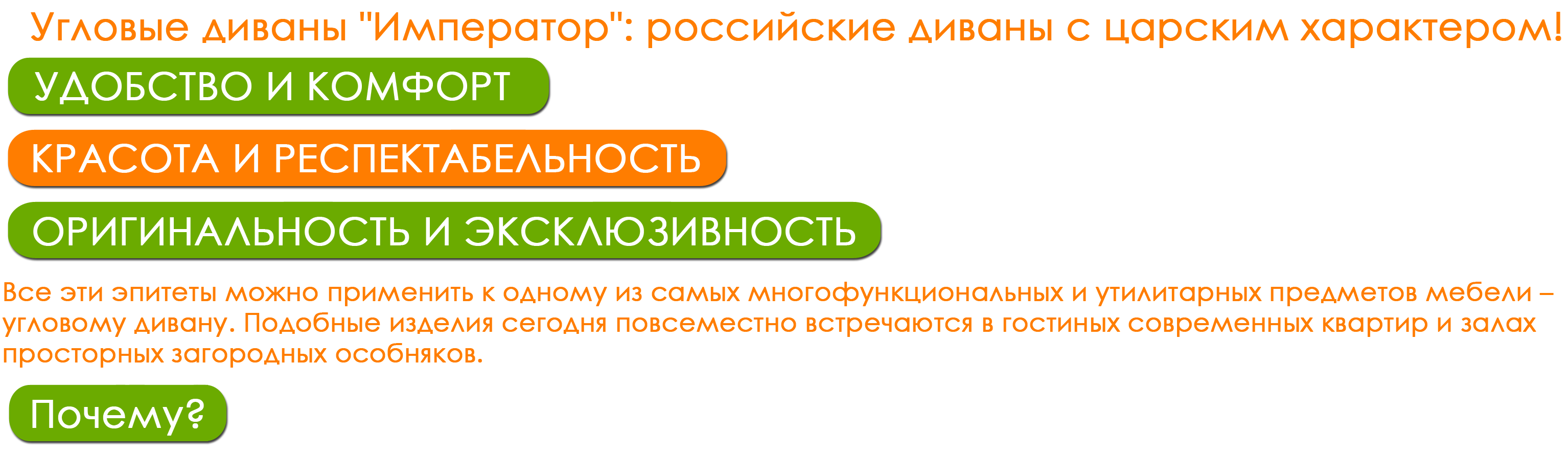 Угловые диваны "Император": российские диваны с царским характером!

УДОБСТВО И КОМФОРТ

КРАСОТА И РЕСПЕКТАБЕЛЬНОСТЬ

ОРИГИНАЛЬНОСТЬ И ЭКСКЛЮЗИВНОСТЬ

Все эти эпитеты можно применить к одному из самых многофункциональных и утилитарных предметов мебели – угловому дивану. Подобные изделия сегодня повсеместно встречаются в гостиных современных квартир и залах просторных загородных особняков.

Почему?